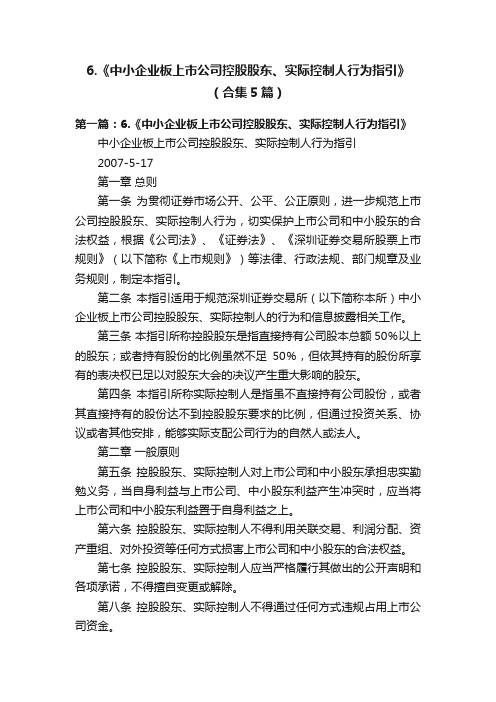 6.《中小企业板上市公司控股股东、实际控制人行为指引》（合集5篇）

第一篇：6.《中小企业板上市公司控股股东、实际控制人行为指引》

中小企业板上市公司控股股东、实际控制人行为指引

2007-5-17

第一章 总则

第一条 为贯彻证券市场公开、公平、公正原则，进一步规范上市公司控股股东、实际控制人行为，切实保护上市公司和中小股东的合法权益，根据《公司法》、《证券法》、《深圳证券交易所股票上市规则》（以下简称《上市规则》）等法律、行政法规、部门规章及业务规则，制定本指引。

第二条 本指引适用于规范深圳证券交易所（以下简称本所）中小企业板上市公司控股股东、实际控制人的行为和信息披露相关工作。

第三条 本指引所称控股股东是指直接持有公司股本总额50%以上的股东；或者持有股份的比例虽然不足 50%，但依其持有的股份所享有的表决权已足以对股东大会的决议产生重大影响的股东。

第四条 本指引所称实际控制人是指虽不直接持有公司股份，或者其直接持有的股份达不到控股股东要求的比例，但通过投资关系、协议或者其他安排，能够实际支配公司行为的自然人或法人。

第二章 一般原则

第五条 控股股东、实际控制人对上市公司和中小股东承担忠实勤勉义务，当自身利益与上市公司、中小股东利益产生冲突时，应当将上市公司和中小股东利益置于自身利益之上。

第六条 控股股东、实际控制人不得利用关联交易、利润分配、资产重组、对外投资等任何方式损害上市公司和中小股东的合法权益。

第七条 控股股东、实际控制人应当严格履行其做出的公开声明和各项承诺，不得擅自变更或解除。

第八条 控股股东、实际控制人不得通过任何方式违规占用上市公司资金。